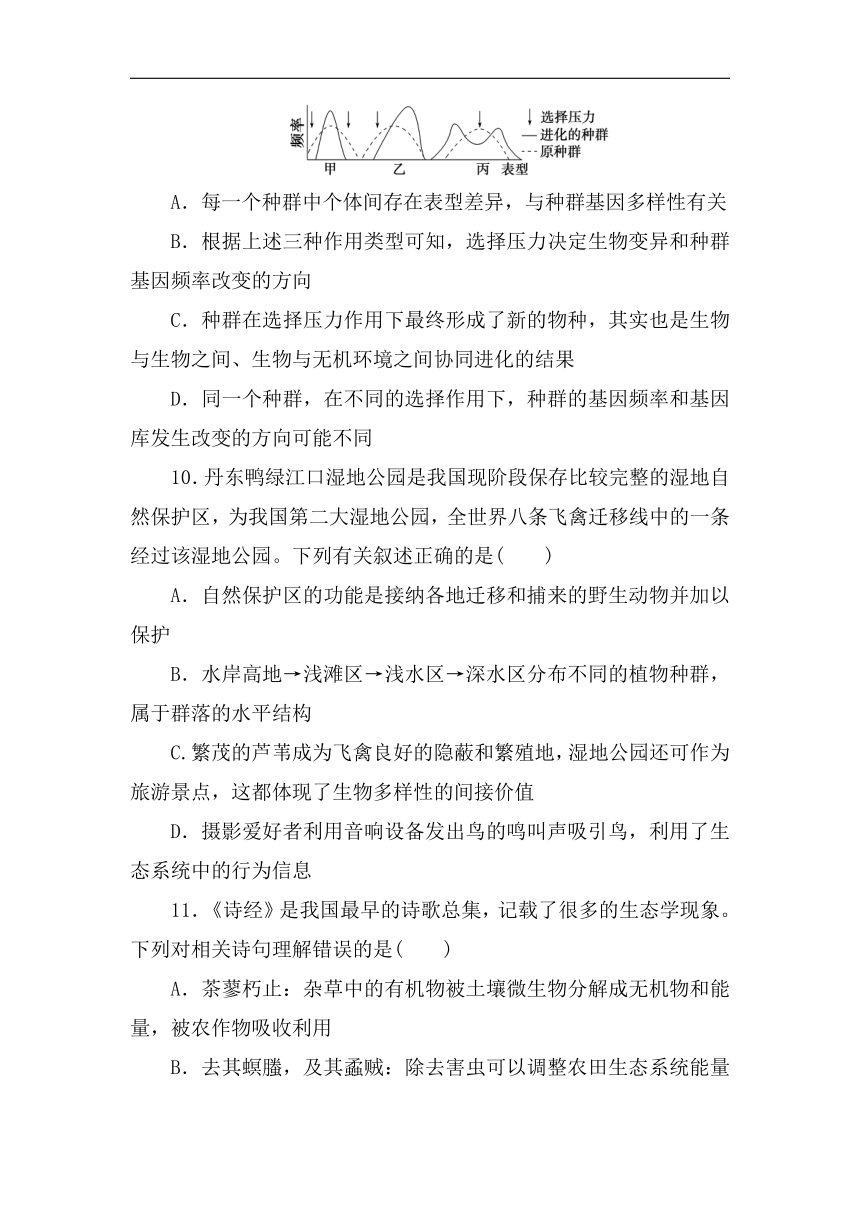 频率

甲 乙 丙 表型

↓ 选择压力
— 进化的种群
--- 原种群

A．每一个种群中个体间存在表型差异，与种群基因多样性有关

B．根据上述三种作用类型可知，选择压力决定生物变异和种群基因频率改变的方向

C．种群在选择压力作用下最终形成了新的物种，其实也是生物与生物之间、生物与无机环境之间协同进化的结果

D．同一个种群，在不同的选择作用下，种群的基因频率和基因库发生改变的方向可能不同

10．丹东鸭绿江口湿地公园是我国现阶段保存比较完整的湿地自然保护区，为我国第二大湿地公园，全世界八条飞禽迁移线中的一条经过该湿地公园。下列有关叙述正确的是(　　)

A．自然保护区的功能是接纳各地迁移和捕来的野生动物并加以保护

B．水岸高地→浅滩区→浅水区→深水区分布不同的植物种群，属于群落的水平结构

C.繁茂的芦苇成为飞禽良好的隐蔽和繁殖地，湿地公园还可作为旅游景点，这都体现了生物多样性的间接价值

D．摄影爱好者利用音响设备发出鸟的鸣叫声吸引鸟，利用了生态系统中的行为信息

11．《诗经》是我国最早的诗歌总集，记载了很多的生态学现象。下列对相关诗句理解错误的是(　　)

A．荼蓼朽止：杂草中的有机物被土壤微生物分解成无机物和能量，被农作物吸收利用

B．去其螟螣，及其蟊贼：除去害虫可以调整农田生态系统能量